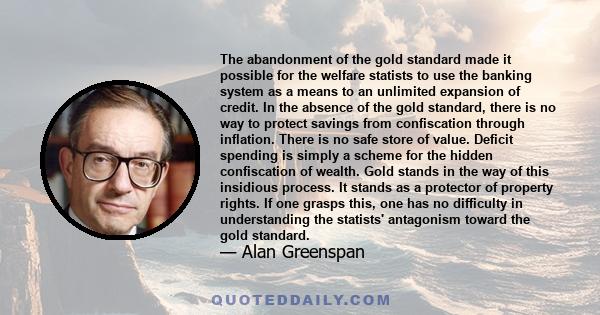 The abandonment of the gold standard made it possible for the welfare statists to use the banking system as a means to an unlimited expansion of credit. In the absence of the gold standard, there is no way to protect savings from confiscation through inflation. There is no safe store of value. Deficit spending is simply a scheme for the hidden confiscation of wealth. Gold stands in the way of this insidious process. It stands as a protector of property rights. If one grasps this, one has no difficulty in understanding the statists' antagonism toward the gold standard.

— Alan Greenspan

QUOTEDDAILY.COM